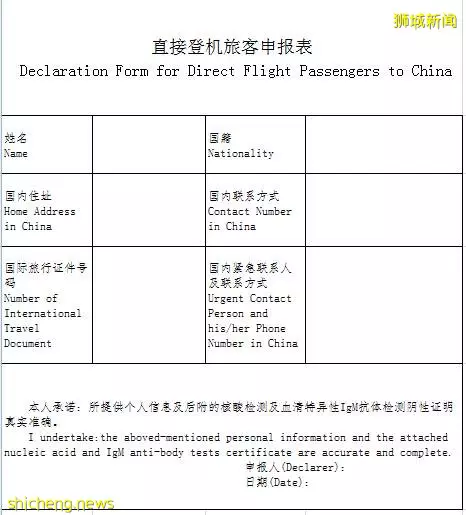 狮城新闻

直接登机旅客申报表
Declaration Form for Direct Flight Passengers to China

| 姓名 Name | | 国籍 Nationality | |
|---|---|---|---|
| 国内住址 Home Address in China | | 国内联系方式 Contact Number in China | |
| 国际旅行证件号码 Number of International Travel Document | | 国内紧急联系人及联系方式 Urgent Contact Person and his/her Phone Number in China | |

本人承诺：所提供个人信息及后附的核酸检测及血清特异性IgM抗体检测阴性证明真实准确。

I undertake:the aboved-mentioned personal information and the attached nucleic acid and IgM anti-body tests certificate are accurate and complete.

申报人(Declarer):
日期(Date):

shicheng.news